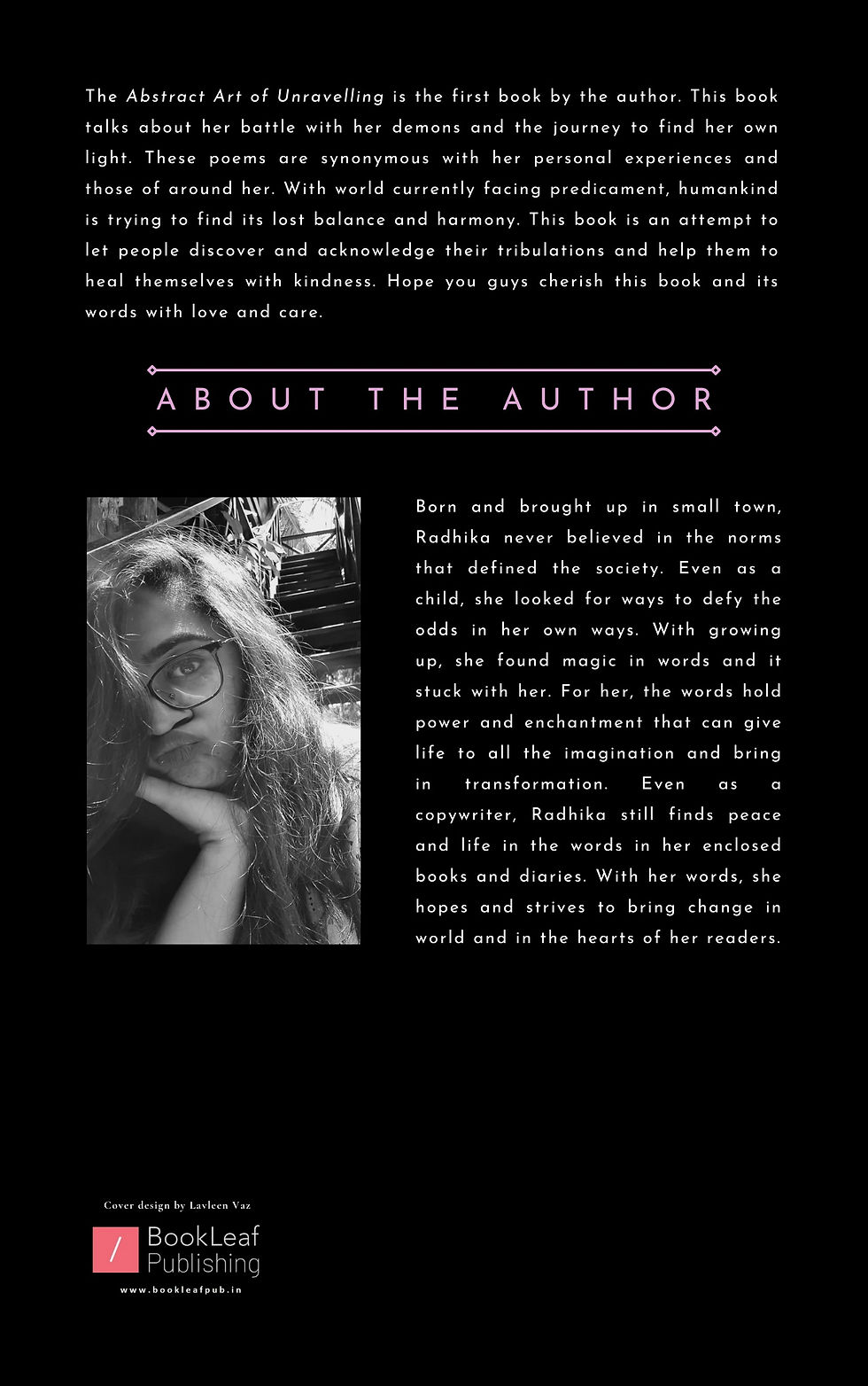 The Abstract Art of Unravelling is the first book by the author. This book talks about her battle with her demons and the journey to find her own light. These poems are synonymous with her personal experiences and those of around her. With world currently facing predicament, humankind is trying to find its lost balance and harmony. This book is an attempt to let people discover and acknowledge their tribulations and help them to heal themselves with kindness. Hope you guys cherish this book and its words with love and care.

ABOUT THE AUTHOR

Born and brought up in small town, Radhika never believed in the norms that defined the society. Even as a child, she looked for ways to defy the odds in her own ways. With growing up, she found magic in words and it stuck with her. For her, the words hold power and enchantment that can give life to all the imagination and bring in transformation. Even as a copywriter, Radhika still finds peace and life in the words in her enclosed books and diaries. With her words, she hopes and strives to bring change in world and in the hearts of her readers.

Cover design by Lavleen Vaz

/ BookLeaf Publishing

www.bookleafpub.in